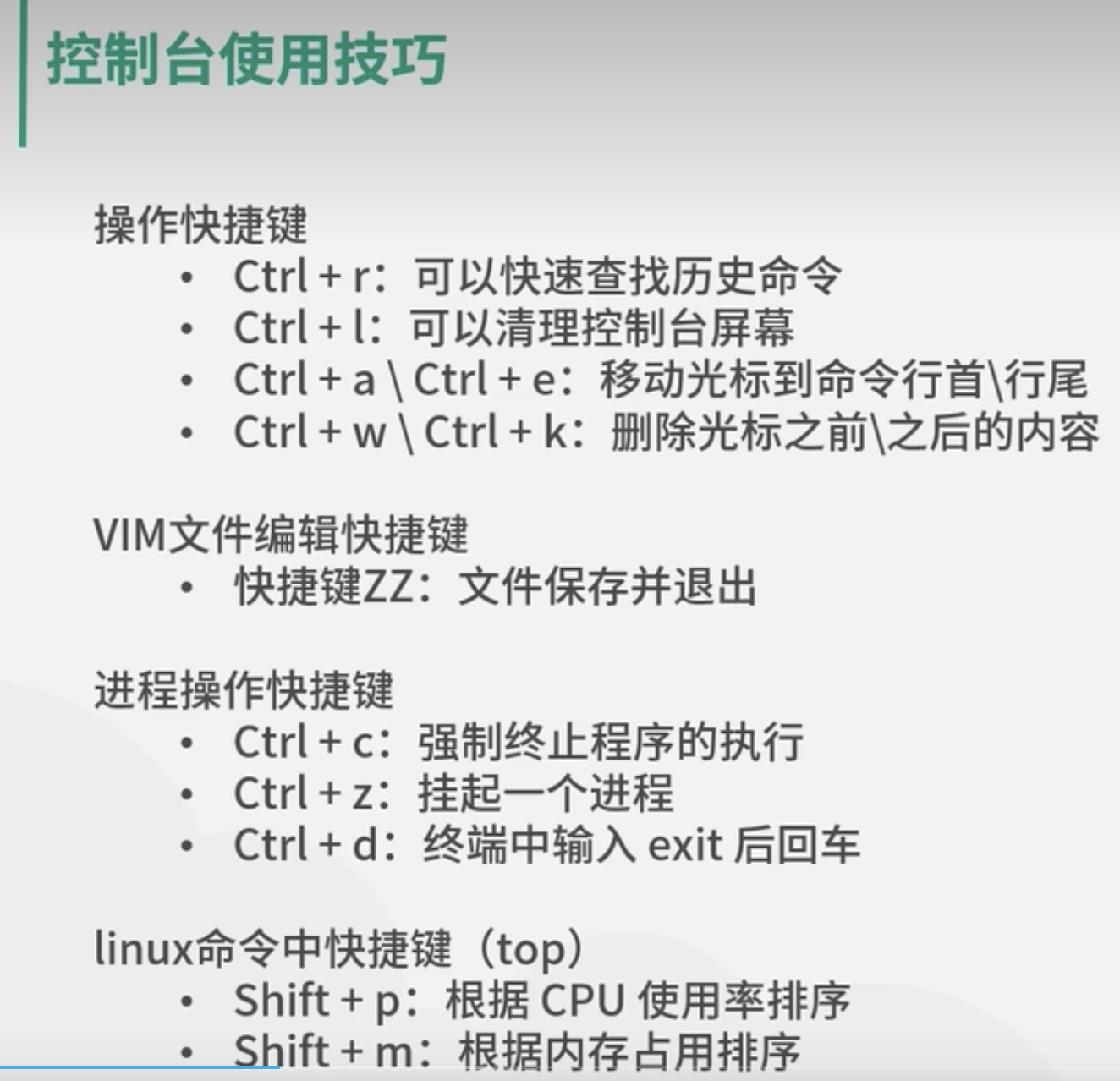 控制台使用技巧

操作快捷键
• Ctrl + r：可以快速查找历史命令
• Ctrl + l：可以清理控制台屏幕
• Ctrl + a \ Ctrl + e：移动光标到命令行首\行尾
• Ctrl + w \ Ctrl + k：删除光标之前\之后的内容

VIM文件编辑快捷键
• 快捷键ZZ：文件保存并退出

进程操作快捷键
• Ctrl + c：强制终止程序的执行
• Ctrl + z：挂起一个进程
• Ctrl + d：终端中输入exit后回车

linux命令中快捷键（top）
• Shift + p：根据CPU使用率排序
• Shift + m：根据内存占用排序